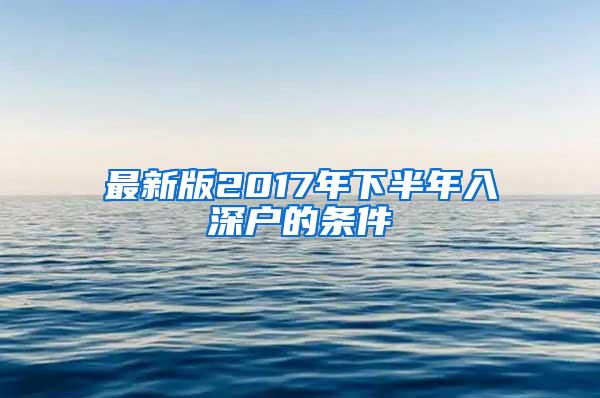 最新版2017年下半年入深户的条件